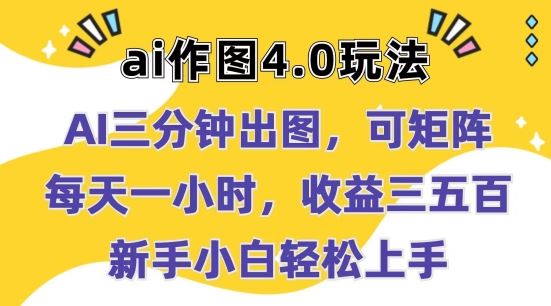 ai作图4.0玩法

AI三分钟出图，可矩阵

每天一小时，收益三五百

新手小白轻松上手